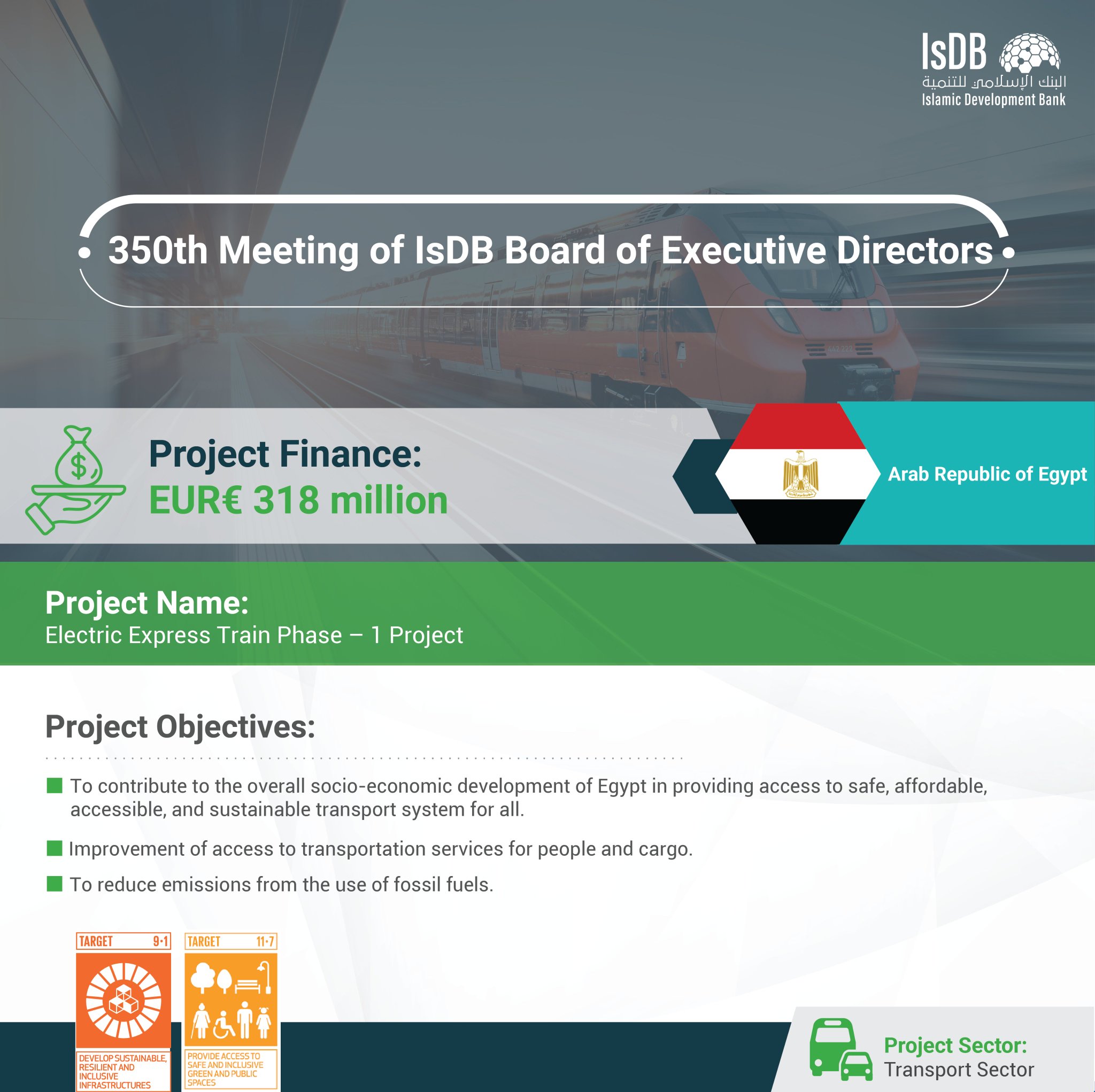 IsDB
البنك الإسلامي للتنمية
Islamic Development Bank

350th Meeting of IsDB Board of Executive Directors

Project Finance:
EUR€ 318 million

Arab Republic of Egypt

Project Name:
Electric Express Train Phase – 1 Project

Project Objectives:

To contribute to the overall socio-economic development of Egypt in providing access to safe, affordable, accessible, and sustainable transport system for all.

Improvement of access to transportation services for people and cargo.

To reduce emissions from the use of fossil fuels.

TARGET 9·1
DEVELOP SUSTAINABLE, RESILIENT AND INCLUSIVE INFRASTRUCTURES

TARGET 11·7
PROVIDE ACCESS TO SAFE AND INCLUSIVE GREEN AND PUBLIC SPACES

Project Sector:
Transport Sector